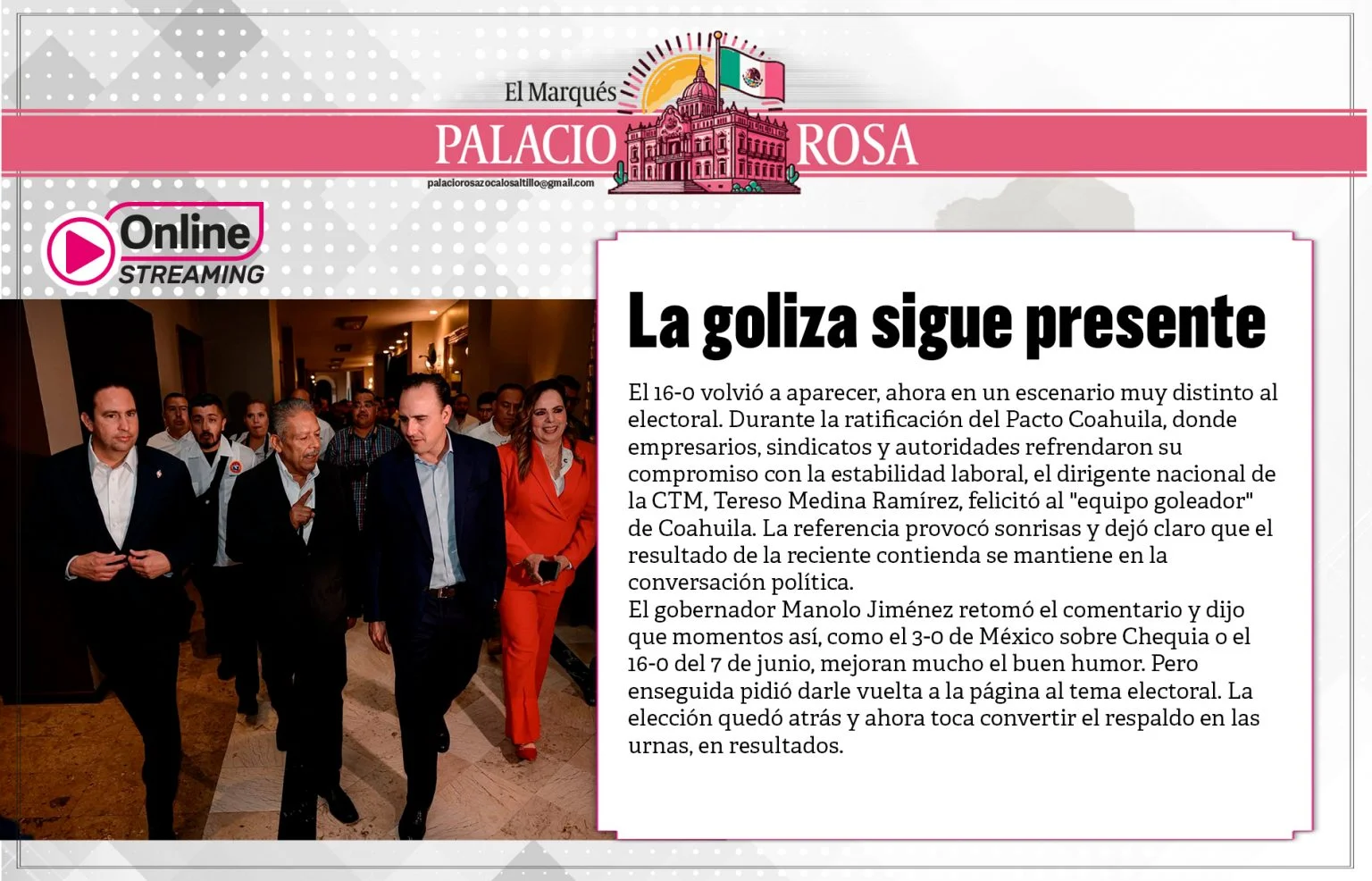 El Marqués
PALACIO ROSA
palaciorosazocalosaltillo@gmail.com

Online
STREAMING

La goliza sigue presente

El 16-0 volvió a aparecer, ahora en un escenario muy distinto al electoral. Durante la ratificación del Pacto Coahuila, donde empresarios, sindicatos y autoridades refrendaron su compromiso con la estabilidad laboral, el dirigente nacional de la CTM, Tereso Medina Ramírez, felicitó al "equipo goleador" de Coahuila. La referencia provocó sonrisas y dejó claro que el resultado de la reciente contienda se mantiene en la conversación política.
El gobernador Manolo Jiménez retomó el comentario y dijo que momentos así, como el 3-0 de México sobre Chequia o el 16-0 del 7 de junio, mejoran mucho el buen humor. Pero enseguida pidió darle vuelta a la página al tema electoral. La elección quedó atrás y ahora toca convertir el respaldo en las urnas, en resultados.